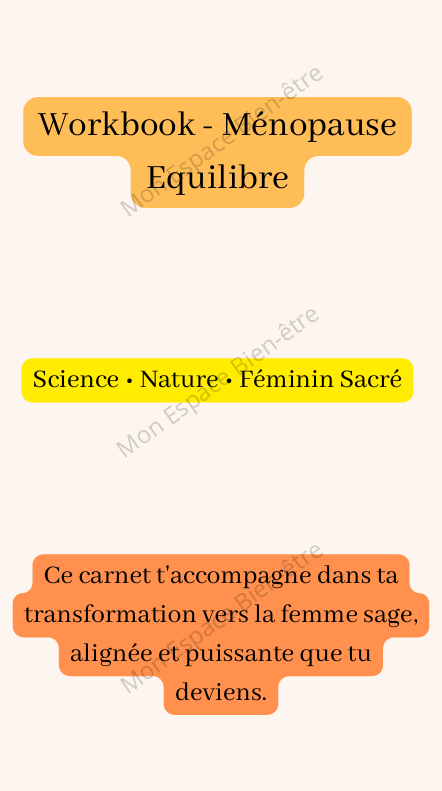 Workbook - Ménopause Equilibre

Mon Espace Bien-être

Science • Nature • Féminin Sacré

Mon Espace Bien-être

Ce carnet t'accompagne dans ta transformation vers la femme sage, alignée et puissante que tu deviens.

Mon Espace Bien-être